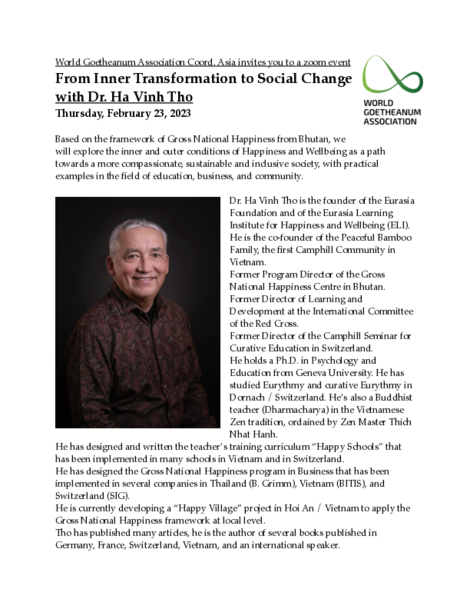 World Goetheanum Association Coord. Asia invites you to a zoom event

From Inner Transformation to Social Change with Dr. Ha Vinh Tho

Thursday, February 23, 2023

WORLD GOETHEANUM ASSOCIATION

Based on the framework of Gross National Happiness from Bhutan, we will explore the inner and outer conditions of Happiness and Wellbeing as a path towards a more compassionate, sustainable and inclusive society, with practical examples in the field of education, business, and community.

Dr. Ha Vinh Tho is the founder of the Eurasia Foundation and of the Eurasia Learning Institute for Happiness and Wellbeing (ELI).
He is the co-founder of the Peaceful Bamboo Family, the first Camphill Community in Vietnam.
Former Program Director of the Gross National Happiness Centre in Bhutan.
Former Director of Learning and Development at the International Committee of the Red Cross.
Former Director of the Camphill Seminar for Curative Education in Switzerland.
He holds a Ph.D. in Psychology and Education from Geneva University. He has studied Eurythmy and curative Eurythmy in Dornach / Switzerland. He's also a Buddhist teacher (Dharmacharya) in the Vietnamese Zen tradition, ordained by Zen Master Thich Nhat Hanh.
He has designed and written the teacher's training curriculum "Happy Schools" that has been implemented in many schools in Vietnam and in Switzerland.
He has designed the Gross National Happiness program in Business that has been implemented in several companies in Thailand (B. Grimm), Vietnam (BITIS), and Switzerland (SIG).
He is currently developing a "Happy Village" project in Hoi An / Vietnam to apply the Gross National Happiness framework at local level.
Tho has published many articles, he is the author of several books published in Germany, France, Switzerland, Vietnam, and an international speaker.